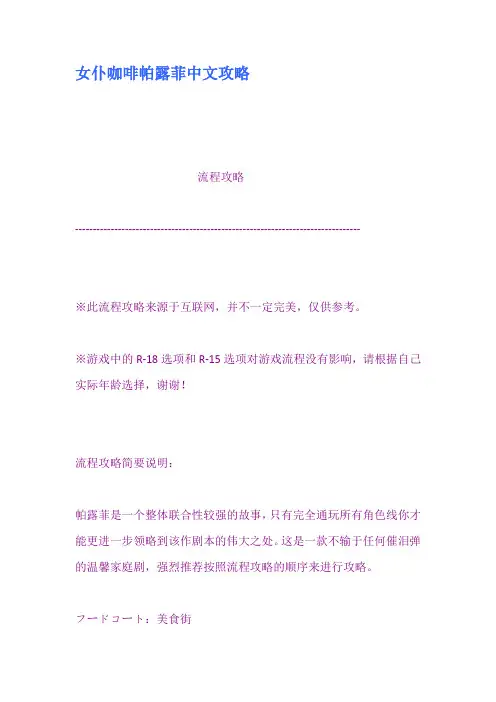 女仆咖啡帕露菲中文攻略

流程攻略

--------------------------------------------------------------------------------

※此流程攻略来源于互联网，并不一定完美，仅供参考。

※游戏中的 R-18 选项和 R-15 选项对游戏流程没有影响，请根据自己实际年龄选择，谢谢！

流程攻略简要说明：

帕露菲是一个整体联合性较强的故事，只有完全通玩所有角色线你才能更进一步领略到该作剧本的伟大之处。这是一款不输于任何催泪弹的温馨家庭剧，强烈推荐按照流程攻略的顺序来进行攻略。

フードコート：美食街